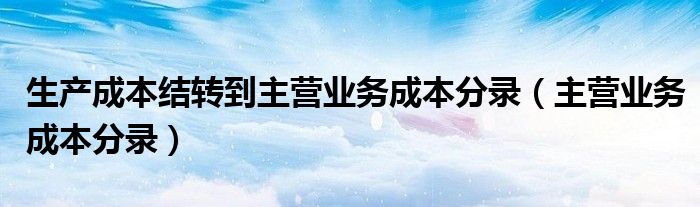 生产成本结转到主营业务成本分录（主营业务成本分录）